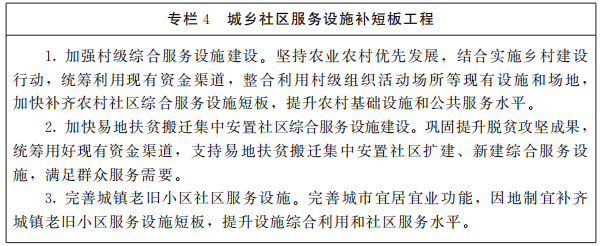 专栏 4　城乡社区服务设施补短板工程

1. 加强村级综合服务设施建设。坚持农业农村优先发展，结合实施乡村建设行动，统筹利用现有资金渠道，整合利用村级组织活动场所等现有设施和场地，加快补齐农村社区综合服务设施短板，提升农村基础设施和公共服务水平。

2. 加快易地扶贫搬迁集中安置社区综合服务设施建设。巩固提升脱贫攻坚成果，统筹用好现有资金渠道，支持易地扶贫搬迁集中安置社区扩建、新建综合服务设施，满足群众服务需要。

3. 完善城镇老旧小区社区服务设施。完善城市宜居宜业功能，因地制宜补齐城镇老旧小区服务设施短板，提升设施综合利用和社区服务水平。